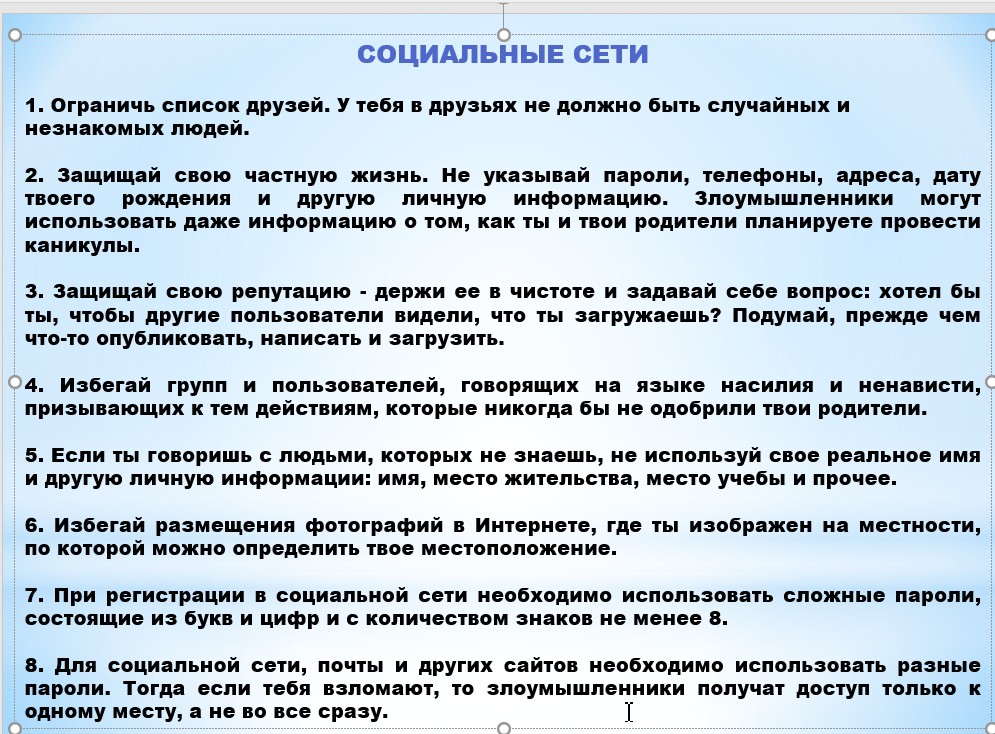 СОЦИАЛЬНЫЕ СЕТИ

1. Ограничь список друзей. У тебя в друзьях не должно быть случайных и незнакомых людей.

2. Защищай свою частную жизнь. Не указывай пароли, телефоны, адреса, дату твоего рождения и другую личную информацию. Злоумышленники могут использовать даже информацию о том, как ты и твои родители планируете провести каникулы.

3. Защищай свою репутацию - держи ее в чистоте и задавай себе вопрос: хотел бы ты, чтобы другие пользователи видели, что ты загружаешь? Подумай, прежде чем что-то опубликовать, написать и загрузить.

4. Избегай групп и пользователей, говорящих на языке насилия и ненависти, призывающих к тем действиям, которые никогда бы не одобрили твои родители.

5. Если ты говоришь с людьми, которых не знаешь, не используй свое реальное имя и другую личную информации: имя, место жительства, место учебы и прочее.

6. Избегай размещения фотографий в Интернете, где ты изображен на местности, по которой можно определить твое местоположение.

7. При регистрации в социальной сети необходимо использовать сложные пароли, состоящие из букв и цифр и с количеством знаков не менее 8.

8. Для социальной сети, почты и других сайтов необходимо использовать разные пароли. Тогда если тебя взломают, то злоумышленники получат доступ только к одному месту, а не во все сразу.